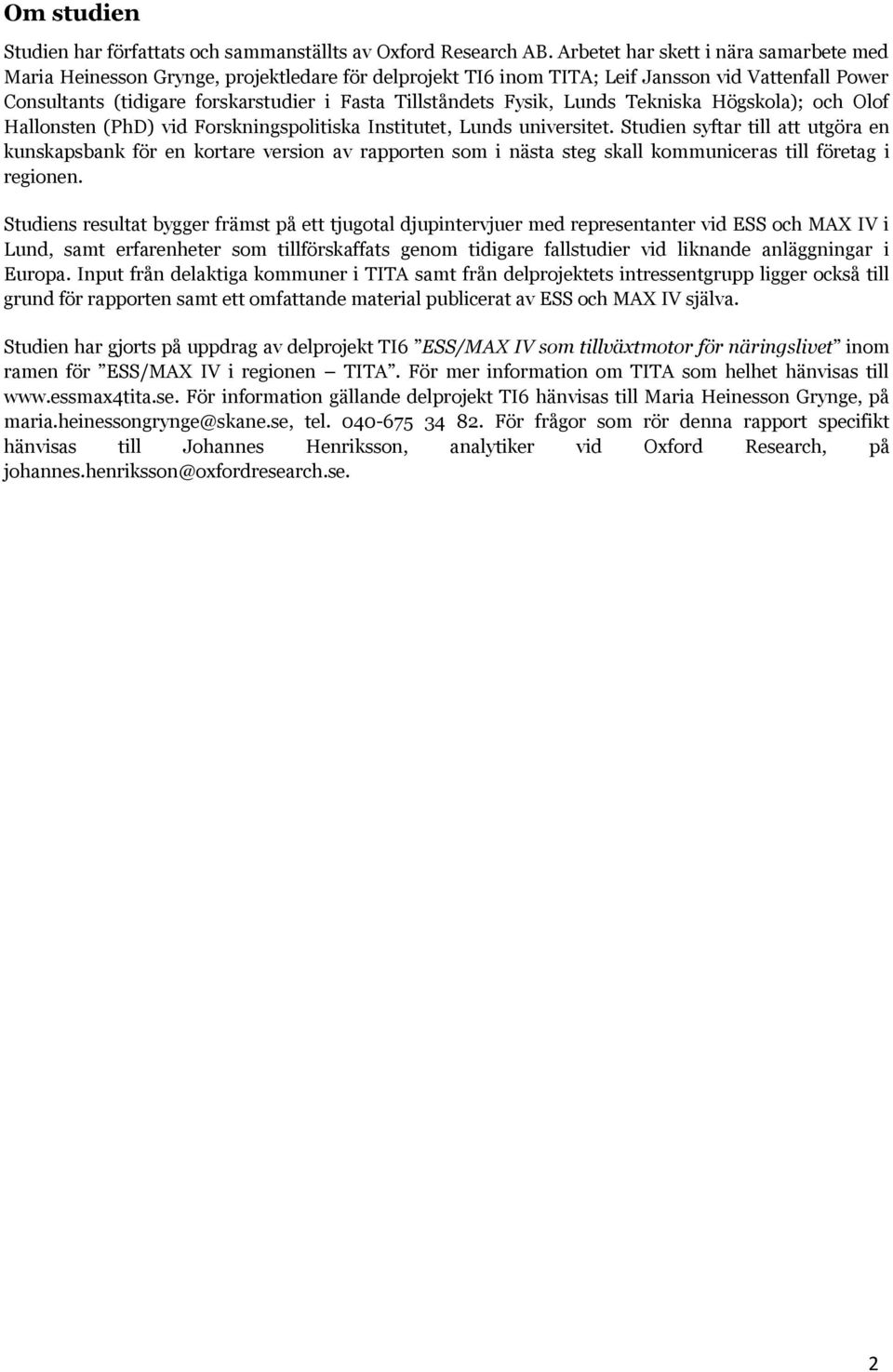 Om studien

Studien har författats och sammanställts av Oxford Research AB. Arbetet har skett i nära samarbete med Maria Heinesson Grynge, projektledare för delprojekt TI6 inom TITA; Leif Jansson vid Vattenfall Power Consultants (tidigare forskarstudier i Fasta Tillståndets Fysik, Lunds Tekniska Högskola); och Olof Hallonsten (PhD) vid Forskningspolitiska Institutet, Lunds universitet. Studien syftar till att utgöra en kunskapsbank för en kortare version av rapporten som i nästa steg skall kommuniceras till företag i regionen.

Studiens resultat bygger främst på ett tjugotal djupintervjuer med representanter vid ESS och MAX IV i Lund, samt erfarenheter som tillförskaffats genom tidigare fallstudier vid liknande anläggningar i Europa. Input från delaktiga kommuner i TITA samt från delprojektets intressentgrupp ligger också till grund för rapporten samt ett omfattande material publicerat av ESS och MAX IV själva.

Studien har gjorts på uppdrag av delprojekt TI6 ”ESS/MAX IV som tillväxtmotor för näringslivet” inom ramen för ”ESS/MAX IV i regionen – TITA”. För mer information om TITA som helhet hänvisas till www.essmax4tita.se. För information gällande delprojekt TI6 hänvisas till Maria Heinesson Grynge, på maria.heinessongrynge@skane.se, tel. 040-675 34 82. För frågor som rör denna rapport specifikt hänvisas till Johannes Henriksson, analytiker vid Oxford Research, på johannes.henriksson@oxfordresearch.se.

2